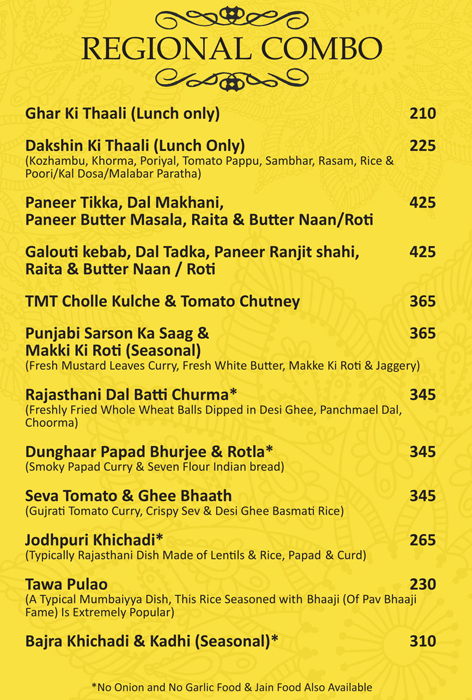 REGIONAL COMBO

Ghar Ki Thaali (Lunch only) 210

Dakshin Ki Thaali (Lunch Only) 225
(Kozhambu, Khorma, Poriyal, Tomato Pappu, Sambhar, Rasam, Rice & Poori/Kal Dosa/Malabar Paratha)

Paneer Tikka, Dal Makhani, Paneer Butter Masala, Raita & Butter Naan/Roti 425

Galouti kebab, Dal Tadka, Paneer Ranjit shahi, Raita & Butter Naan / Roti 425

TMT Cholle Kulche & Tomato Chutney 365

Punjabi Sarson Ka Saag & Makki Ki Roti (Seasonal) 365
(Fresh Mustard Leaves Curry, Fresh White Butter, Makke Ki Roti & Jaggery)

Rajasthani Dal Batti Churma* 345
(Freshly Fried Whole Wheat Balls Dipped in Desi Ghee, Panchmael Dal, Choorma)

Dunghaar Papad Bhurjee & Rotla* 345
(Smoky Papad Curry & Seven Flour Indian bread)

Seva Tomato & Ghee Bhaath 345
(Gujrati Tomato Curry, Crispy Sev & Desi Ghee Basmati Rice)

Jodhpuri Khichadi* 265
(Typically Rajasthani Dish Made of Lentils & Rice, Papad & Curd)

Tawa Pulao 230
(A Typical Mumbaiyya Dish, This Rice Seasoned with Bhaaji (Of Pav Bhaaji Fame) Is Extremely Popular)

Bajra Khichadi & Kadhi (Seasonal)* 310

*No Onion and No Garlic Food & Jain Food Also Available